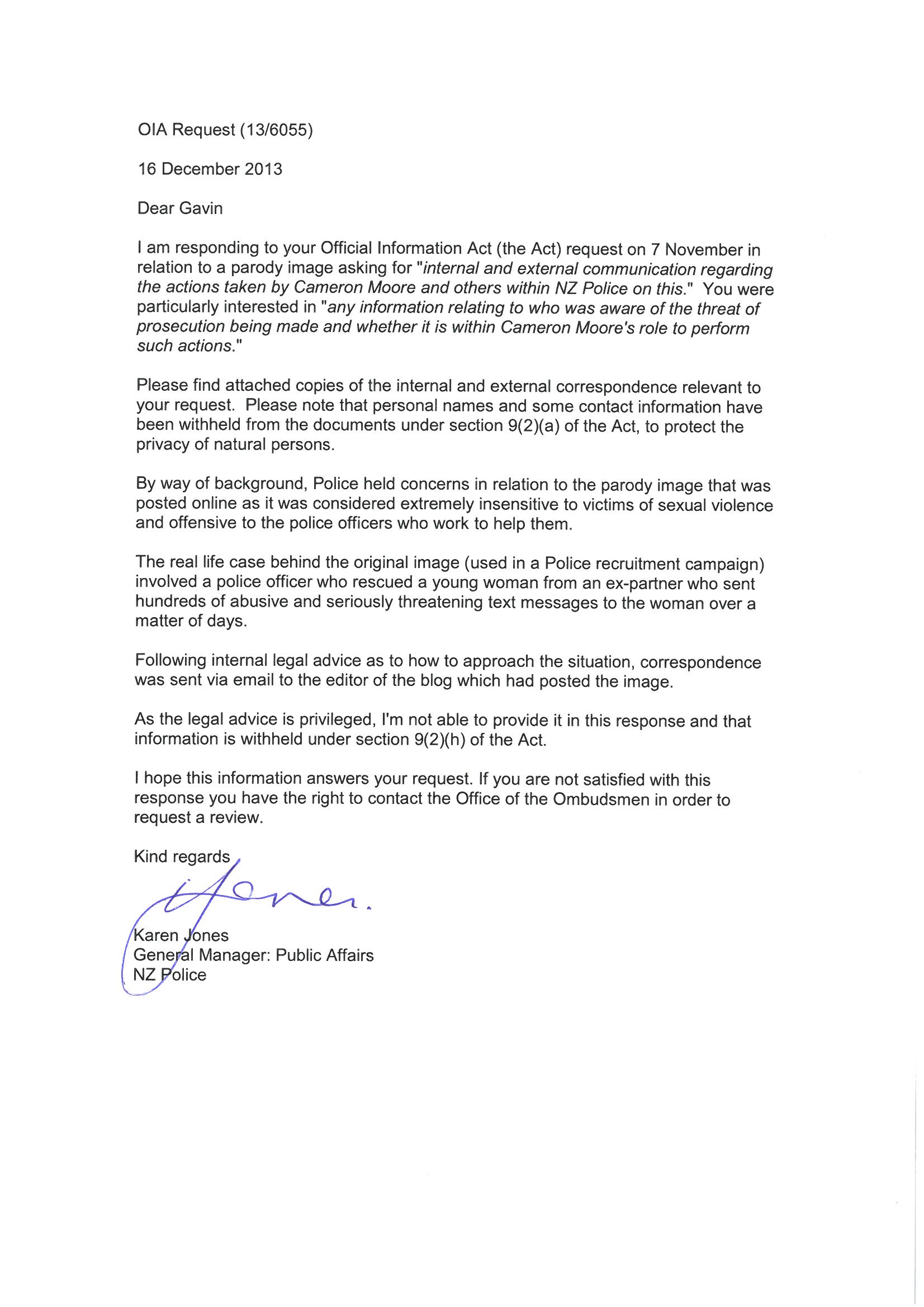 OIA Request (13/6055)

16 December 2013

Dear Gavin

I am responding to your Official Information Act (the Act) request on 7 November in relation to a parody image asking for "internal and external communication regarding the actions taken by Cameron Moore and others within NZ Police on this." You were particularly interested in "any information relating to who was aware of the threat of prosecution being made and whether it is within Cameron Moore's role to perform such actions."

Please find attached copies of the internal and external correspondence relevant to your request. Please note that personal names and some contact information have been withheld from the documents under section 9(2)(a) of the Act, to protect the privacy of natural persons.

By way of background, Police held concerns in relation to the parody image that was posted online as it was considered extremely insensitive to victims of sexual violence and offensive to the police officers who work to help them.

The real life case behind the original image (used in a Police recruitment campaign) involved a police officer who rescued a young woman from an ex-partner who sent hundreds of abusive and seriously threatening text messages to the woman over a matter of days.

Following internal legal advice as to how to approach the situation, correspondence was sent via email to the editor of the blog which had posted the image.

As the legal advice is privileged, I'm not able to provide it in this response and that information is withheld under section 9(2)(h) of the Act.

I hope this information answers your request. If you are not satisfied with this response you have the right to contact the Office of the Ombudsmen in order to request a review.

Kind regards

KJones.

Karen Jones
General Manager: Public Affairs
NZ Police